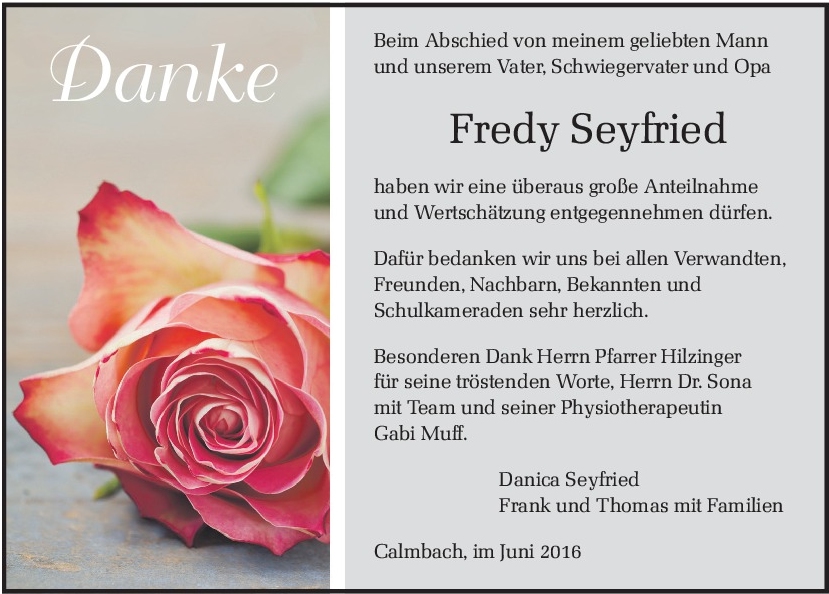 Danke

Beim Abschied von meinem geliebten Mann und unserem Vater, Schwiegervater und Opa

Fredy Seyfried

haben wir eine überaus große Anteilnahme und Wertschätzung entgegennehmen dürfen.

Dafür bedanken wir uns bei allen Verwandten, Freunden, Nachbarn, Bekannten und Schulkameraden sehr herzlich.

Besonderen Dank Herrn Pfarrer Hilzinger für seine tröstenden Worte, Herrn Dr. Sona mit Team und seiner Physiotherapeutin Gabi Muff.

Danica Seyfried
Frank und Thomas mit Familien

Calmbach, im Juni 2016